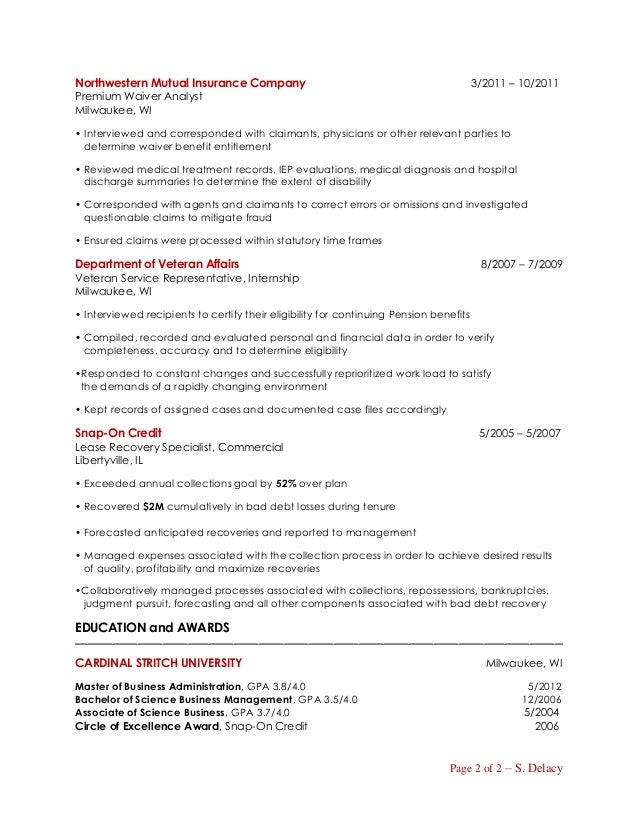 Northwestern Mutual Insurance Company 3/2011 – 10/2011
Premium Waiver Analyst
Milwaukee, WI

• Interviewed and corresponded with claimants, physicians or other relevant parties to determine waiver benefit entitlement

• Reviewed medical treatment records, IEP evaluations, medical diagnosis and hospital discharge summaries to determine the extent of disability

• Corresponded with agents and claimants to correct errors or omissions and investigated questionable claims to mitigate fraud

• Ensured claims were processed within statutory time frames

Department of Veteran Affairs 8/2007 – 7/2009
Veteran Service Representative, Internship
Milwaukee, WI

• Interviewed recipients to certify their eligibility for continuing Pension benefits

• Compiled, recorded and evaluated personal and financial data in order to verify completeness, accuracy and to determine eligibility

•Responded to constant changes and successfully reprioritized work load to satisfy the demands of a rapidly changing environment

• Kept records of assigned cases and documented case files accordingly

Snap-On Credit 5/2005 – 5/2007
Lease Recovery Specialist, Commercial
Libertyville, IL

• Exceeded annual collections goal by 52% over plan

• Recovered $2M cumulatively in bad debt losses during tenure

• Forecasted anticipated recoveries and reported to management

• Managed expenses associated with the collection process in order to achieve desired results of quality, profitability and maximize recoveries

•Collaboratively managed processes associated with collections, repossessions, bankruptcies, judgment pursuit, forecasting and all other components associated with bad debt recovery

EDUCATION and AWARDS

CARDINAL STRITCH UNIVERSITY Milwaukee, WI

Master of Business Administration, GPA 3.8/4.0 5/2012
Bachelor of Science Business Management, GPA 3.5/4.0 12/2006
Associate of Science Business, GPA 3.7/4.0 5/2004
Circle of Excellence Award, Snap-On Credit 2006

Page 2 of 2 – S. Delacy